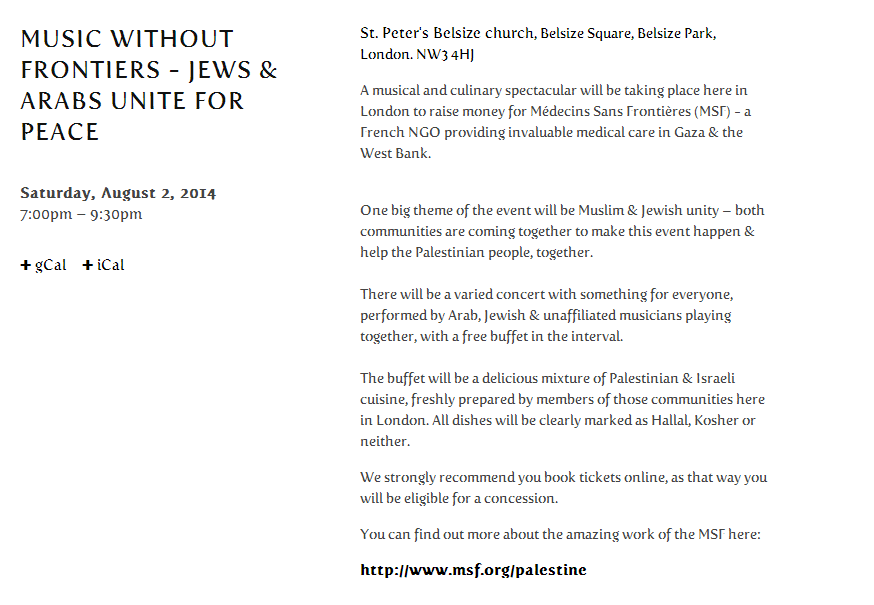 MUSIC WITHOUT FRONTIERS - JEWS & ARABS UNITE FOR PEACE

Saturday, August 2, 2014
7:00pm – 9:30pm

+ gCal + iCal

St. Peter's Belsize church, Belsize Square, Belsize Park, London. NW3 4HJ

A musical and culinary spectacular will be taking place here in London to raise money for Médecins Sans Frontières (MSF) - a French NGO providing invaluable medical care in Gaza & the West Bank.

One big theme of the event will be Muslim & Jewish unity – both communities are coming together to make this event happen & help the Palestinian people, together.

There will be a varied concert with something for everyone, performed by Arab, Jewish & unaffiliated musicians playing together, with a free buffet in the interval.

The buffet will be a delicious mixture of Palestinian & Israeli cuisine, freshly prepared by members of those communities here in London. All dishes will be clearly marked as Hallal, Kosher or neither.

We strongly recommend you book tickets online, as that way you will be eligible for a concession.

You can find out more about the amazing work of the MSF here:

http://www.msf.org/palestine